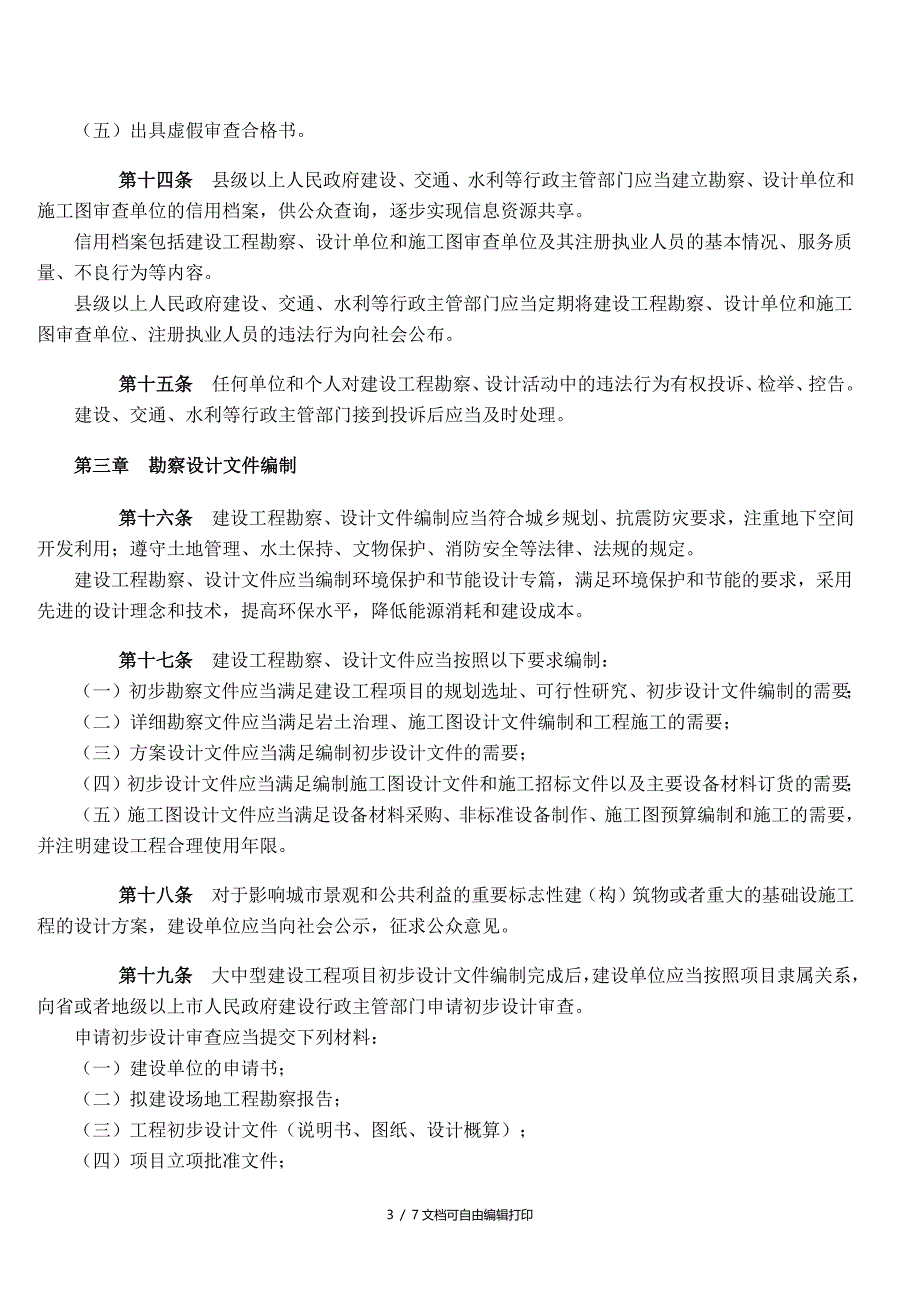 （五）出具虚假审查合格书。

第十四条　县级以上人民政府建设、交通、水利等行政主管部门应当建立勘察、设计单位和施工图审查单位的信用档案，供公众查询，逐步实现信息资源共享。

信用档案包括建设工程勘察、设计单位和施工图审查单位及其注册执业人员的基本情况、服务质量、不良行为等内容。

县级以上人民政府建设、交通、水利等行政主管部门应当定期将建设工程勘察、设计单位和施工图审查单位、注册执业人员的违法行为向社会公布。

第十五条　任何单位和个人对建设工程勘察、设计活动中的违法行为有权投诉、检举、控告。建设、交通、水利等行政主管部门接到投诉后应当及时处理。

第三章　勘察设计文件编制

第十六条　建设工程勘察、设计文件编制应当符合城乡规划、抗震防灾要求，注重地下空间开发利用；遵守土地管理、水土保持、文物保护、消防安全等法律、法规的规定。

建设工程勘察、设计文件应当编制环境保护和节能设计专篇，满足环境保护和节能的要求，采用先进的设计理念和技术，提高环保水平，降低能源消耗和建设成本。

第十七条　建设工程勘察、设计文件应当按照以下要求编制：

（一）初步勘察文件应当满足建设工程项目的规划选址、可行性研究、初步设计文件编制的需要；

（二）详细勘察文件应当满足岩土治理、施工图设计文件编制和工程施工的需要；

（三）方案设计文件应当满足编制初步设计文件的需要；

（四）初步设计文件应当满足编制施工图设计文件和施工招标文件以及主要设备材料订货的需要；

（五）施工图设计文件应当满足设备材料采购、非标准设备制作、施工图预算编制和施工的需要，并注明建设工程合理使用年限。

第十八条　对于影响城市景观和公共利益的重要标志性建（构）筑物或者重大的基础设施工程的设计方案，建设单位应当向社会公示，征求公众意见。

第十九条　大中型建设工程项目初步设计文件编制完成后，建设单位应当按照项目隶属关系，向省或者地级以上市人民政府建设行政主管部门申请初步设计审查。

申请初步设计审查应当提交下列材料：

（一）建设单位的申请书；

（二）拟建设场地工程勘察报告；

（三）工程初步设计文件（说明书、图纸、设计概算）；

（四）项目立项批准文件；

3 / 7 文档可自由编辑打印